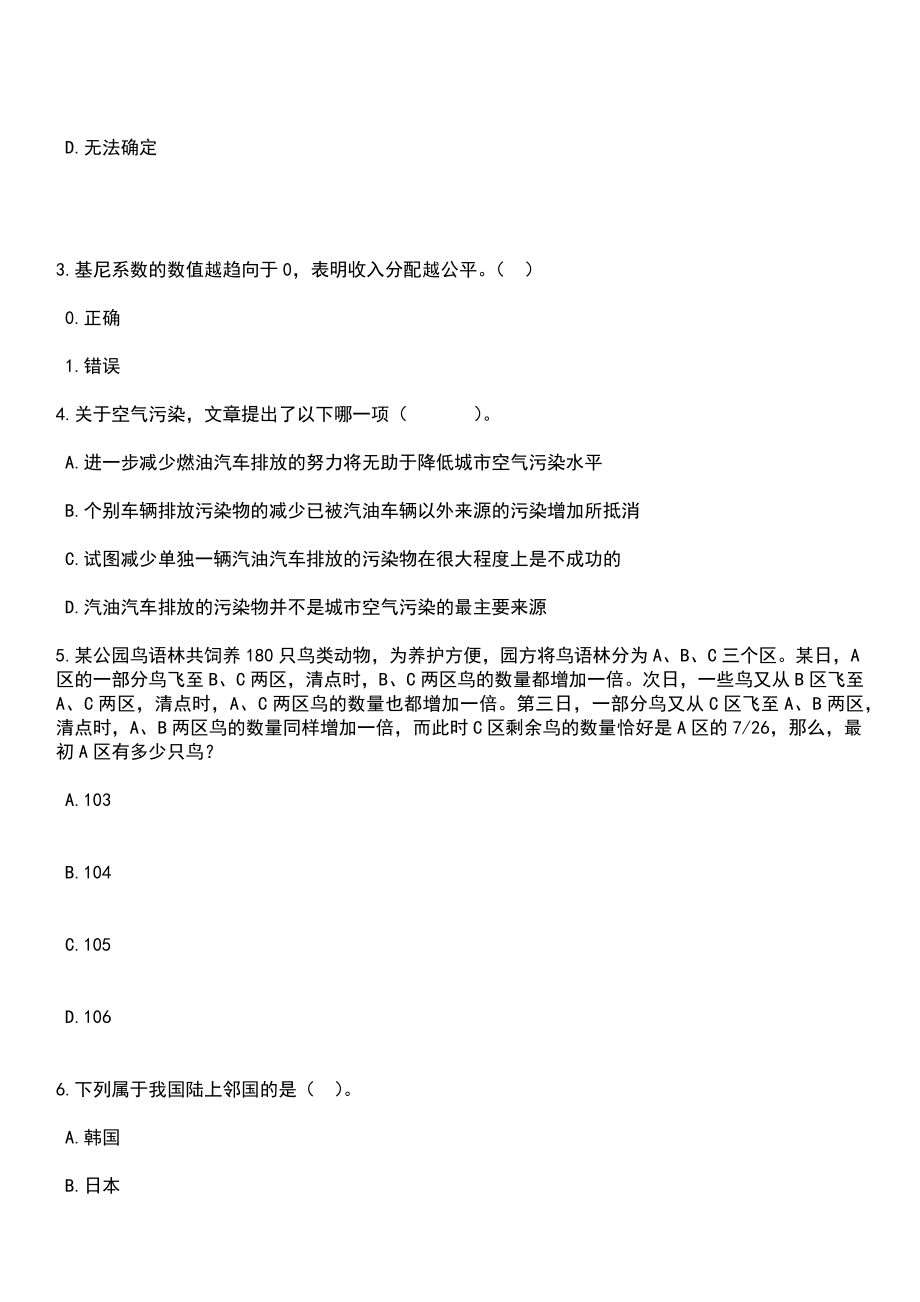 D.无法确定

3.基尼系数的数值越趋向于0，表明收入分配越公平。（  ）

0.正确

1.错误

4.关于空气污染，文章提出了以下哪一项（        ）。

A.进一步减少燃油汽车排放的努力将无助于降低城市空气污染水平

B.个别车辆排放污染物的减少已被汽油车辆以外来源的污染增加所抵消

C.试图减少单独一辆汽油汽车排放的污染物在很大程度上是不成功的

D.汽油汽车排放的污染物并不是城市空气污染的最主要来源

5.某公园鸟语林共饲养180只鸟类动物，为养护方便，园方将鸟语林分为A、B、C三个区。某日，A区的一部分鸟飞至B、C两区，清点时，B、C两区鸟的数量都增加一倍。次日，一些鸟又从B区飞至A、C两区，清点时，A、C两区鸟的数量也都增加一倍。第三日，一部分鸟又从C区飞至A、B两区，清点时，A、B两区鸟的数量同样增加一倍，而此时C区剩余鸟的数量恰好是A区的7/26，那么，最初A区有多少只鸟？

A.103

B.104

C.105

D.106

6.下列属于我国陆上邻国的是（  ）。

A.韩国

B.日本